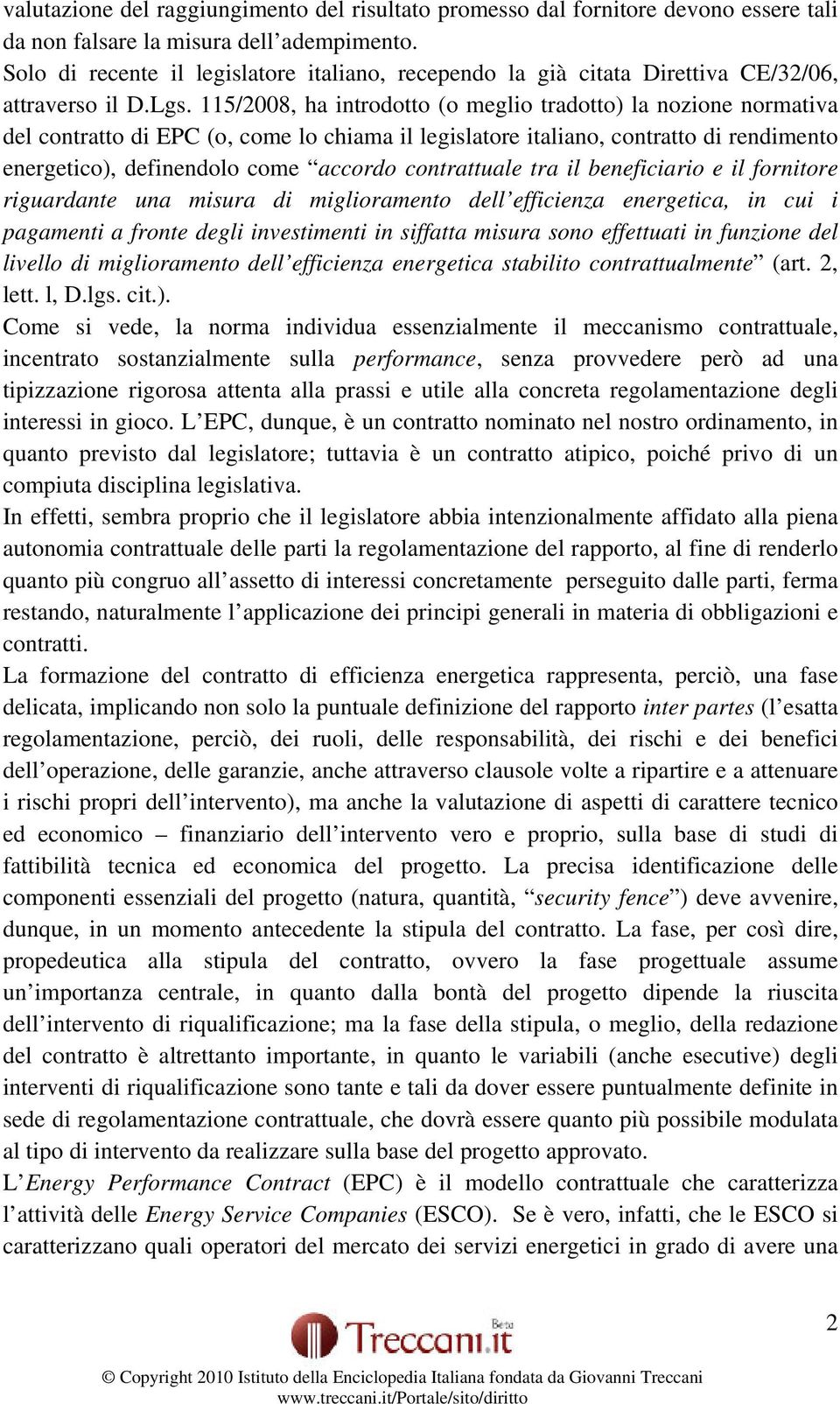 valutazione del raggiungimento del risultato promesso dal fornitore devono essere tali da non falsare la misura dell'adempimento.
Solo di recente il legislatore italiano, recependo la già citata Direttiva CE/32/06, attraverso il D.Lgs. 115/2008, ha introdotto (o meglio tradotto) la nozione normativa del contratto di EPC (o, come lo chiama il legislatore italiano, contratto di rendimento energetico), definendolo come "accordo contrattuale tra il beneficiario e il fornitore riguardante una misura di miglioramento dell'efficienza energetica, in cui i pagamenti a fronte degli investimenti in siffatta misura sono effettuati in funzione del livello di miglioramento dell'efficienza energetica stabilito contrattualmente" (art. 2, lett. l, D.lgs. cit.).
Come si vede, la norma individua essenzialmente il meccanismo contrattuale, incentrato sostanzialmente sulla performance, senza provvedere però ad una tipizzazione rigorosa attenta alla prassi e utile alla concreta regolamentazione degli interessi in gioco. L'EPC, dunque, è un contratto nominato nel nostro ordinamento, in quanto previsto dal legislatore; tuttavia è un contratto atipico, poiché privo di un compiuta disciplina legislativa.
In effetti, sembra proprio che il legislatore abbia intenzionalmente affidato alla piena autonomia contrattuale delle parti la regolamentazione del rapporto, al fine di renderlo quanto più congruo all'assetto di interessi concretamente perseguito dalle parti, ferma restando, naturalmente l'applicazione dei principi generali in materia di obbligazioni e contratti.
La formazione del contratto di efficienza energetica rappresenta, perciò, una fase delicata, implicando non solo la puntuale definizione del rapporto inter partes (l'esatta regolamentazione, perciò, dei ruoli, delle responsabilità, dei rischi e dei benefici dell'operazione, delle garanzie, anche attraverso clausole volte a ripartire e a attenuare i rischi propri dell'intervento), ma anche la valutazione di aspetti di carattere tecnico ed economico – finanziario dell'intervento vero e proprio, sulla base di studi di fattibilità tecnica ed economica del progetto. La precisa identificazione delle componenti essenziali del progetto (natura, quantità, "security fence") deve avvenire, dunque, in un momento antecedente la stipula del contratto. La fase, per così dire, propedeutica alla stipula del contratto, ovvero la fase progettuale assume un'importanza centrale, in quanto dalla bontà del progetto dipende la riuscita dell'intervento di riqualificazione; ma la fase della stipula, o meglio, della redazione del contratto è altrettanto importante, in quanto le variabili (anche esecutive) degli interventi di riqualificazione sono tante e tali da dover essere puntualmente definite in sede di regolamentazione contrattuale, che dovrà essere quanto più possibile modulata al tipo di intervento da realizzare sulla base del progetto approvato.
L'Energy Performance Contract (EPC) è il modello contrattuale che caratterizza l'attività delle Energy Service Companies (ESCO). Se è vero, infatti, che le ESCO si caratterizzano quali operatori del mercato dei servizi energetici in grado di avere una

Treccani.it Beta
2
© Copyright 2010 Istituto della Enciclopedia Italiana fondata da Giovanni Treccani
www.treccani.it/Portale/sito/diritto